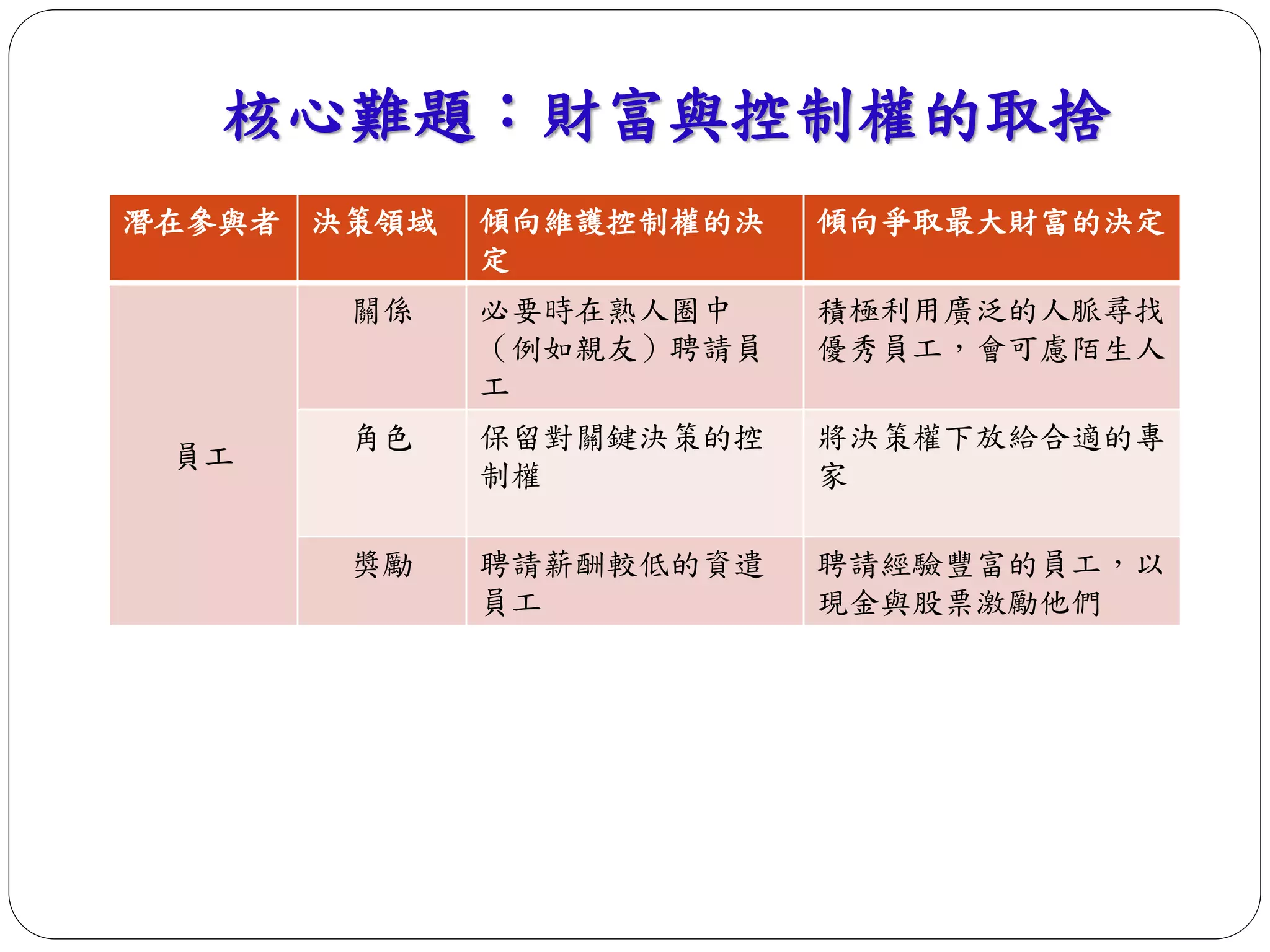 核心難題：財富與控制權的取捨

| 潛在參與者 | 決策領域 | 傾向維護控制權的決定 | 傾向爭取最大財富的決定 |
|---|---|---|---|
| 員工 | 關係 | 必要時在熟人圈中（例如親友）聘請員工 | 積極利用廣泛的人脈尋找優秀員工，會可慮陌生人 |
| | 角色 | 保留對關鍵決策的控制權 | 將決策權下放給合適的專家 |
| | 獎勵 | 聘請薪酬較低的資遣員工 | 聘請經驗豐富的員工，以現金與股票激勵他們 |